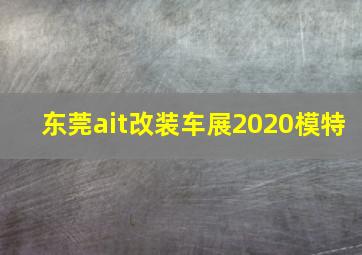 东莞ait改装车展2020模特